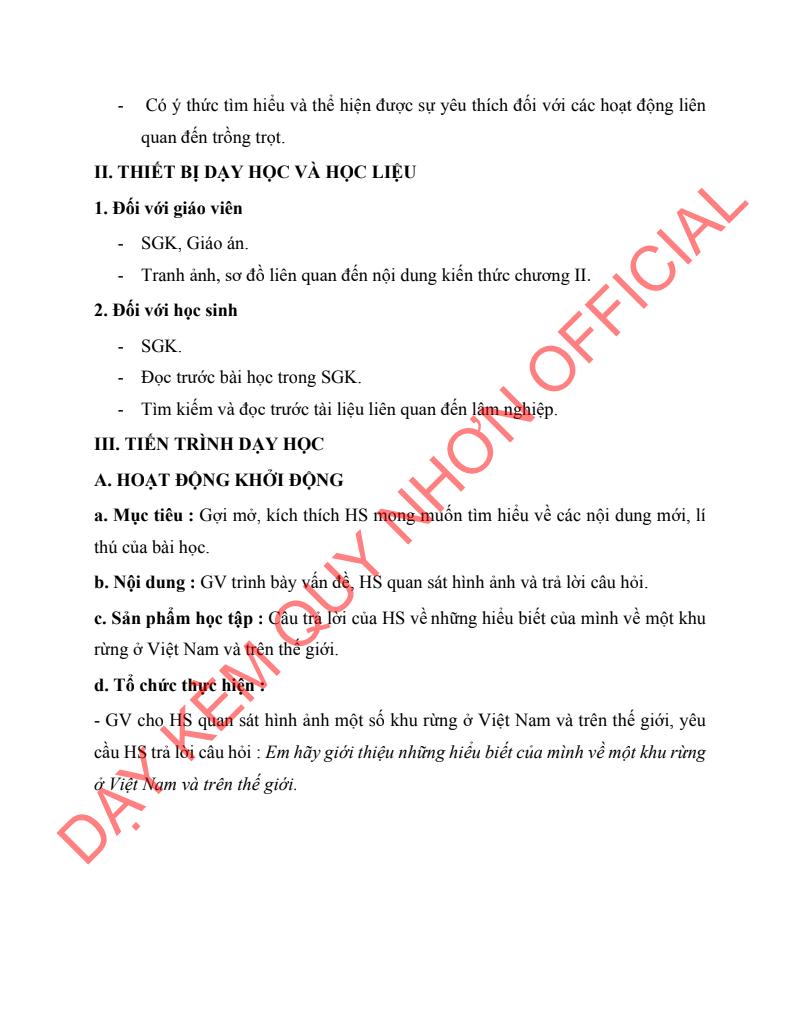 - Có ý thức tìm hiểu và thể hiện được sự yêu thích đối với các hoạt động liên quan đến trồng trọt.

II. THIẾT BỊ DẠY HỌC VÀ HỌC LIỆU

1. Đối với giáo viên

- SGK, Giáo án.
- Tranh ảnh, sơ đồ liên quan đến nội dung kiến thức chương II.

2. Đối với học sinh

- SGK.
- Đọc trước bài học trong SGK.
- Tìm kiếm và đọc trước tài liệu liên quan đến lâm nghiệp.

III. TIẾN TRÌNH DẠY HỌC

A. HOẠT ĐỘNG KHỞI ĐỘNG

a. Mục tiêu : Gợi mở, kích thích HS mong muốn tìm hiểu về các nội dung mới, lí thú của bài học.

b. Nội dung : GV trình bày vấn đề, HS quan sát hình ảnh và trả lời câu hỏi.

c. Sản phẩm học tập : Câu trả lời của HS về những hiểu biết của mình về một khu rừng ở Việt Nam và trên thế giới.

d. Tổ chức thực hiện :

- GV cho HS quan sát hình ảnh một số khu rừng ở Việt Nam và trên thế giới, yêu cầu HS trả lời câu hỏi : Em hãy giới thiệu những hiểu biết của mình về một khu rừng ở Việt Nam và trên thế giới.

DẠY KÈM QUY NHƠN OFFICIAL